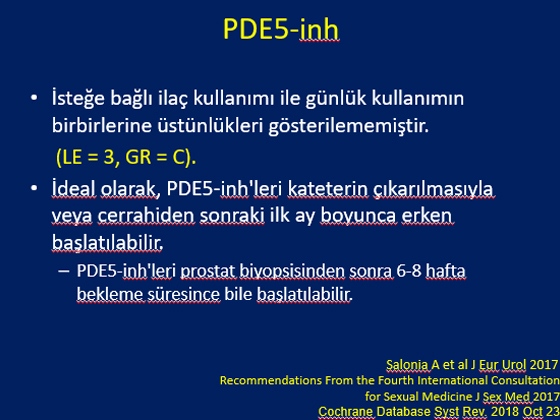 PDE5-inh

• İsteğe bağlı ilaç kullanımı ile günlük kullanımın birbirlerine üstünlükleri gösterilememiştir.
(LE = 3, GR = C).

• İdeal olarak, PDE5-inh'leri kateterin çıkarılmasıyla veya cerrahiden sonraki ilk ay boyunca erken başlatılabilir.
– PDE5-inh'leri prostat biyopsisinden sonra 6-8 hafta bekleme süresince bile başlatılabilir.

Salonia A et al J Eur Urol 2017
Recommendations From the Fourth International Consultation for Sexual Medicine J Sex Med 2017
Cochrane Database Syst Rev. 2018 Oct 23